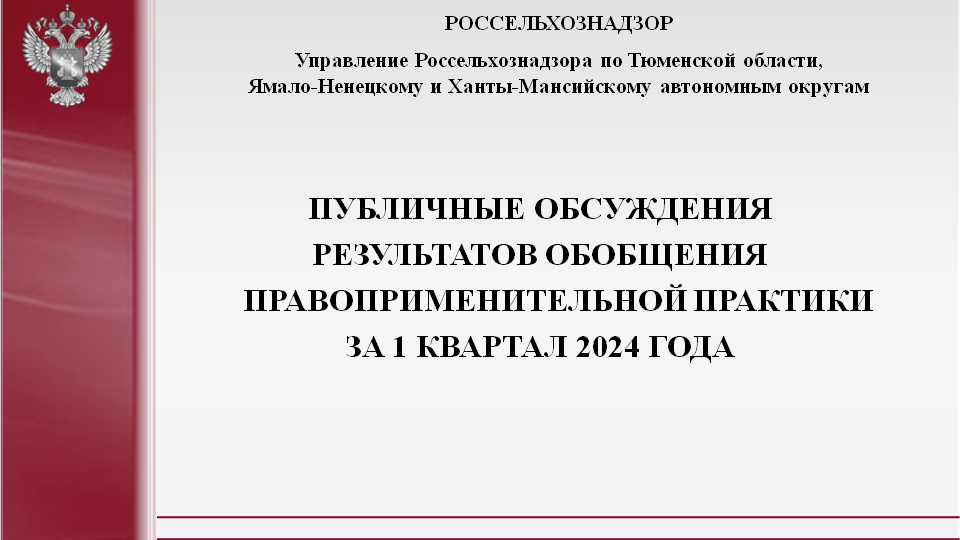 РОССЕЛЬХОЗНАДЗОР

Управление Россельхознадзора по Тюменской области, Ямало-Ненецкому и Ханты-Мансийскому автономным округам

ПУБЛИЧНЫЕ ОБСУЖДЕНИЯ
РЕЗУЛЬТАТОВ ОБОБЩЕНИЯ
ПРАВОПРИМЕНИТЕЛЬНОЙ ПРАКТИКИ
ЗА 1 КВАРТАЛ 2024 ГОДА